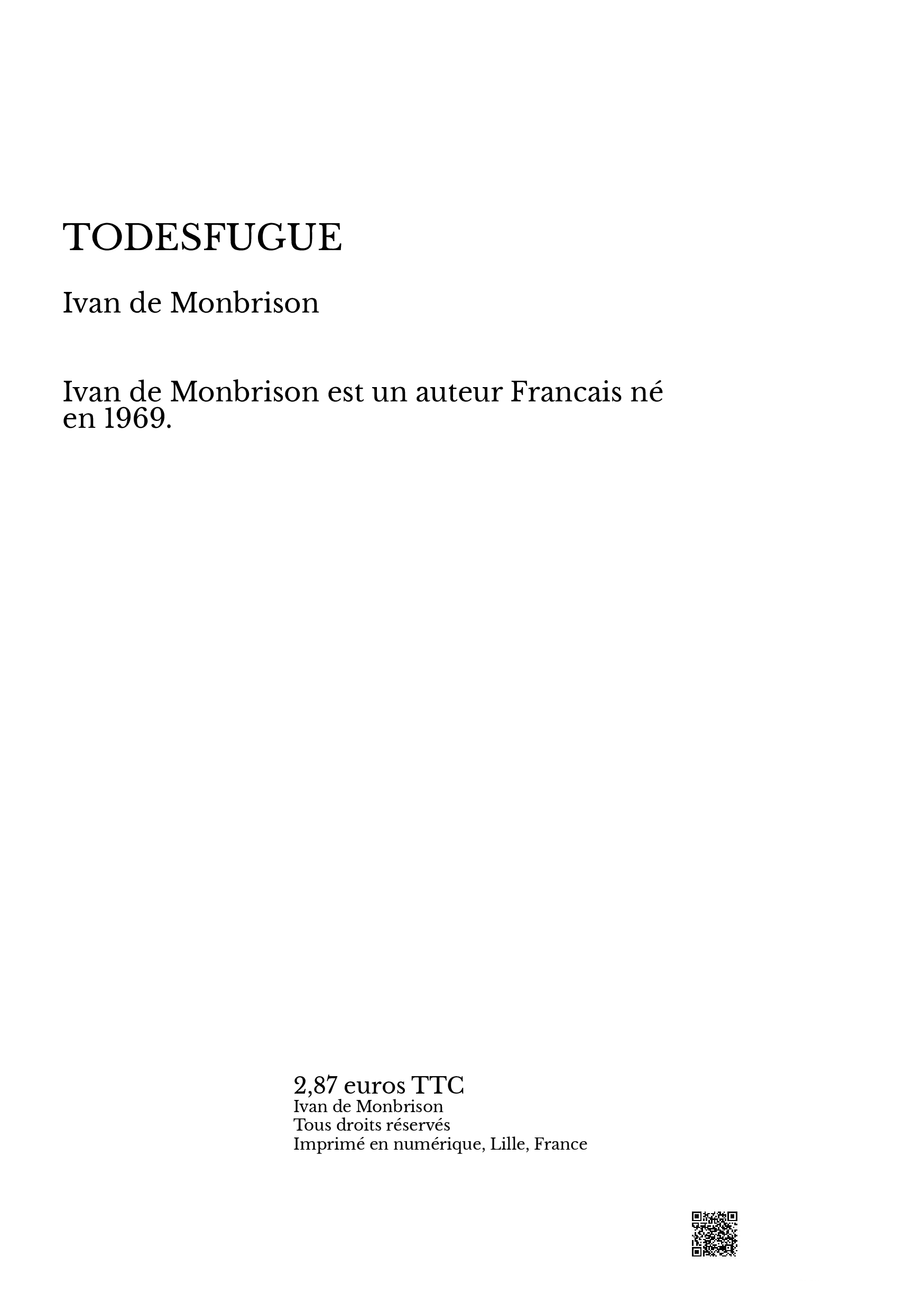 TODESFUGUE

Ivan de Monbrison

Ivan de Monbrison est un auteur Francais né en 1969.

2,87 euros TTC
Ivan de Monbrison
Tous droits réservés
Imprimé en numérique, Lille, France